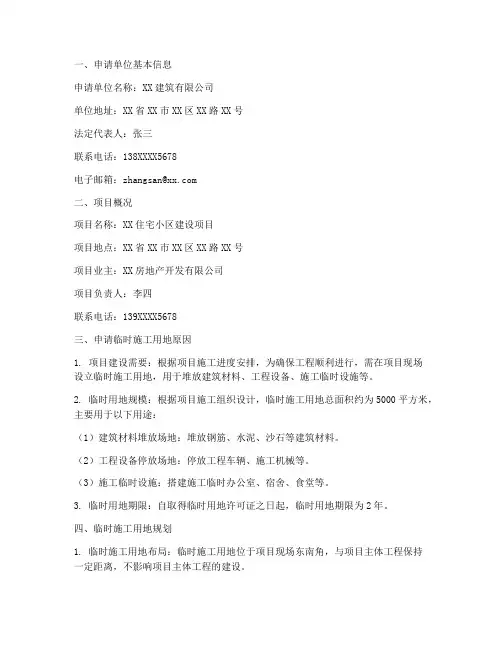 一、申请单位基本信息

申请单位名称：XX 建筑有限公司

单位地址：XX 省 XX 市 XX 区 XX 路 XX 号

法定代表人：张三

联系电话：138XXXX5678

电子邮箱：zhangsan@xx.com

二、项目概况

项目名称：XX 住宅小区建设项目

项目地点：XX 省 XX 市 XX 区 XX 路 XX 号

项目业主：XX 房地产开发有限公司

项目负责人：李四

联系电话：139XXXX5678

三、申请临时施工用地原因

1. 项目建设需要：根据项目施工进度安排，为确保工程顺利进行，需在项目现场设立临时施工用地，用于堆放建筑材料、工程设备、施工临时设施等。

2. 临时用地规模：根据项目施工组织设计，临时施工用地总面积约为 5000 平方米，主要用于以下用途：

（1）建筑材料堆放场地：堆放钢筋、水泥、沙石等建筑材料。

（2）工程设备停放场地：停放工程车辆、施工机械等。

（3）施工临时设施：搭建施工临时办公室、宿舍、食堂等。

3. 临时用地期限：自取得临时用地许可证之日起，临时用地期限为 2 年。

四、临时施工用地规划

1. 临时施工用地布局：临时施工用地位于项目现场东南角，与项目主体工程保持一定距离，不影响项目主体工程的建设。